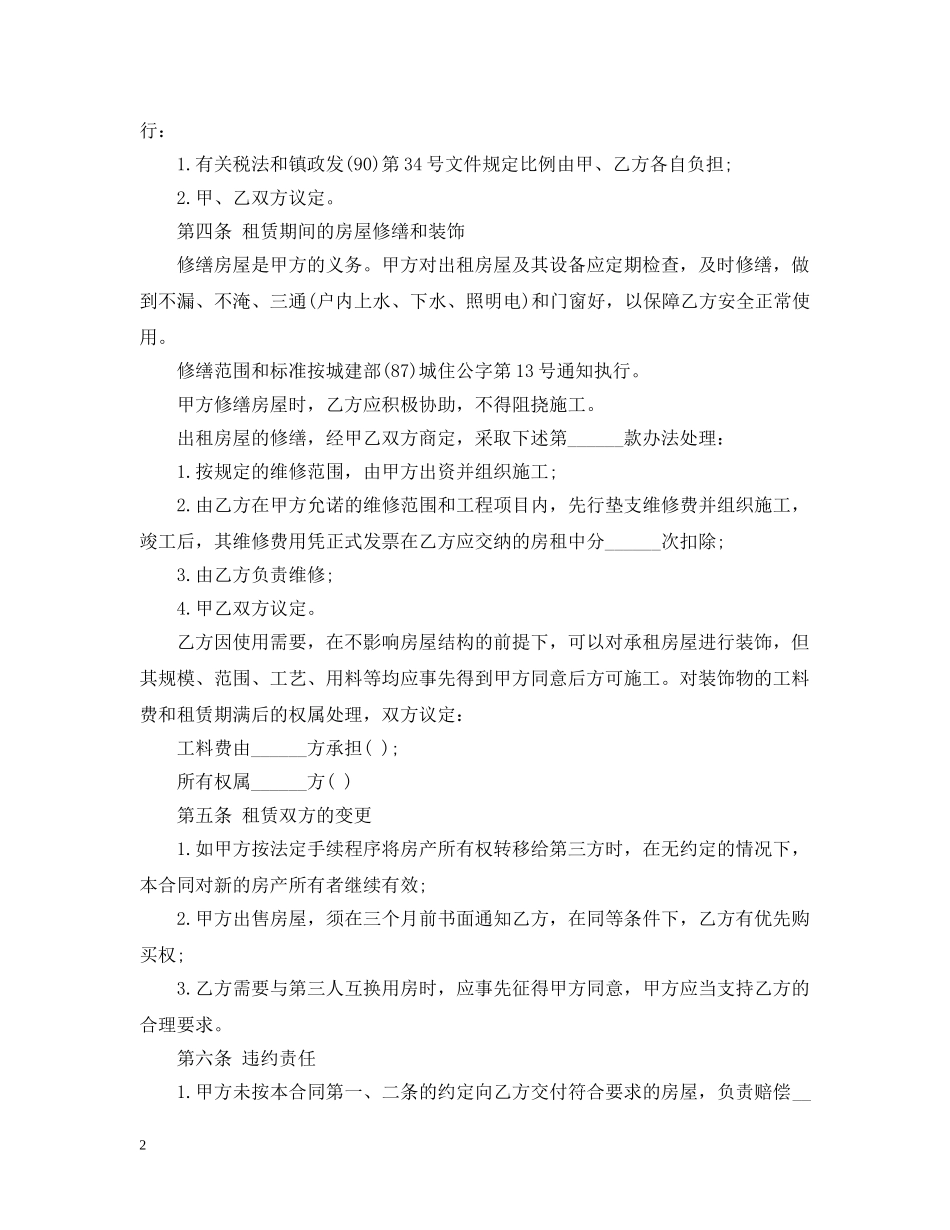 行：

1.有关税法和镇政发(90)第34号文件规定比例由甲、乙方各自负担；

2.甲、乙双方议定。

第四条 租赁期间的房屋修缮和装饰

修缮房屋是甲方的义务。甲方对出租房屋及其设备应定期检查，及时修缮，做到不漏、不淹、三通(户内上水、下水、照明电)和门窗好，以保障乙方安全正常使用。

修缮范围和标准按城建部(87)城住公字第13号通知执行。

甲方修缮房屋时，乙方应积极协助，不得阻挠施工。

出租房屋的修缮，经甲乙双方商定，采取下述第______款办法处理：

1.按规定的维修范围，由甲方出资并组织施工；

2.由乙方在甲方允诺的维修范围和工程项目内，先行垫支维修费并组织施工，竣工后，其维修费用凭正式发票在乙方应交纳的房租中分______次扣除；

3.由乙方负责维修；

4.甲乙双方议定。

乙方因使用需要，在不影响房屋结构的前提下，可以对承租房屋进行装饰，但其规模、范围、工艺、用料等均应事先得到甲方同意后方可施工。对装饰物的工料费和租赁期满后的权属处理，双方议定：

工料费由______方承担( )；

所有权属______方( )

第五条 租赁双方的变更

1.如甲方按法定手续程序将房产所有权转移给第三方时，在无约定的情况下，本合同对新的房产所有者继续有效；

2.甲方出售房屋，须在三个月前书面通知乙方，在同等条件下，乙方有优先购买权；

3.乙方需要与第三人互换用房时，应事先征得甲方同意，甲方应当支持乙方的合理要求。

第六条 违约责任

1.甲方未按本合同第一、二条的约定向乙方交付符合要求的房屋，负责赔偿__

2